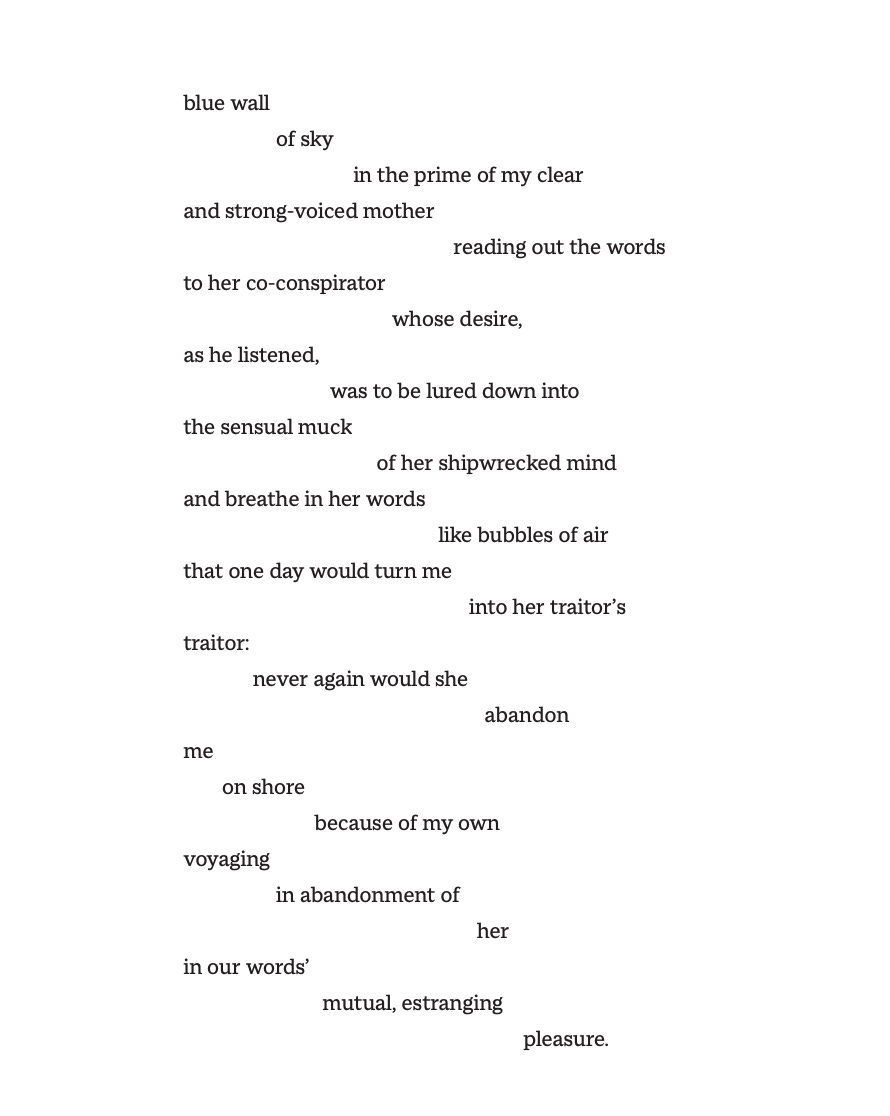 blue wall
of sky
in the prime of my clear
and strong-voiced mother
reading out the words
to her co-conspirator
whose desire,
as he listened,
was to be lured down into
the sensual muck
of her shipwrecked mind
and breathe in her words
like bubbles of air
that one day would turn me
into her traitor's
traitor:
never again would she
abandon
me
on shore
because of my own
voyaging
in abandonment of
her
in our words'
mutual, estranging
pleasure.